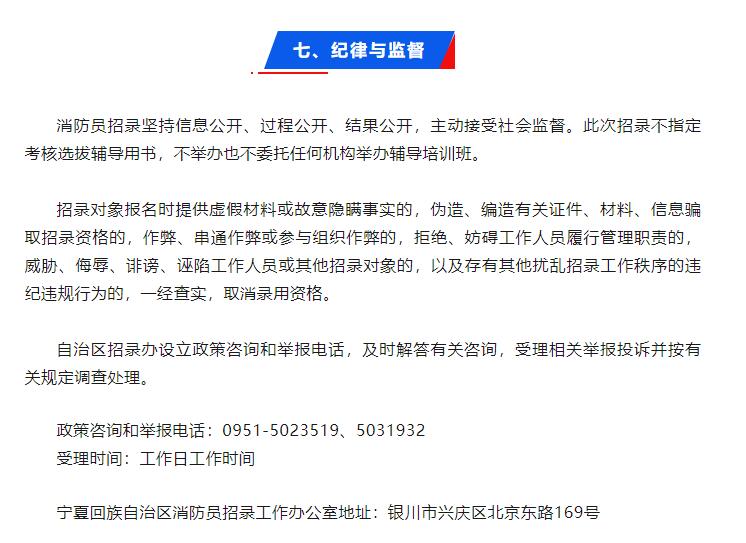 七、纪律与监督

消防员招录坚持信息公开、过程公开、结果公开，主动接受社会监督。此次招录不指定考核选拔辅导用书，不举办也不委托任何机构举办辅导培训班。

招录对象报名时提供虚假材料或故意隐瞒事实的，伪造、编造有关证件、材料、信息骗取招录资格的，作弊、串通作弊或参与组织作弊的，拒绝、妨碍工作人员履行管理职责的，威胁、侮辱、诽谤、诬陷工作人员或其他招录对象的，以及存有其他扰乱招录工作秩序的违纪违规行为的，一经查实，取消录用资格。

自治区招录办设立政策咨询和举报电话，及时解答有关咨询，受理相关举报投诉并按有关规定调查处理。

政策咨询和举报电话：0951-5023519、5031932
受理时间：工作日工作时间

宁夏回族自治区消防员招录工作办公室地址：银川市兴庆区北京东路169号